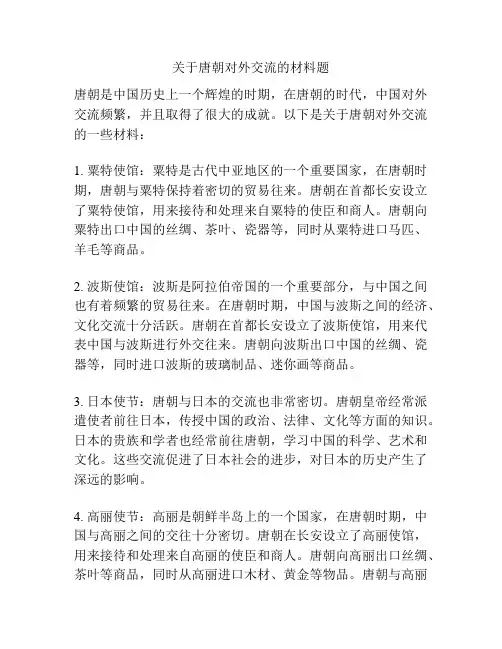 关于唐朝对外交流的材料题

唐朝是中国历史上一个辉煌的时期，在唐朝的时代，中国对外交流频繁，并且取得了很大的成就。以下是关于唐朝对外交流的一些材料：

1. 粟特使馆：粟特是古代中亚地区的一个重要国家，在唐朝时期，唐朝与粟特保持着密切的贸易往来。唐朝在首都长安设立了粟特使馆，用来接待和处理来自粟特的使臣和商人。唐朝向粟特出口中国的丝绸、茶叶、瓷器等，同时从粟特进口马匹、羊毛等商品。

2. 波斯使馆：波斯是阿拉伯帝国的一个重要部分，与中国之间也有着频繁的贸易往来。在唐朝时期，中国与波斯之间的经济、文化交流十分活跃。唐朝在首都长安设立了波斯使馆，用来代表中国与波斯进行外交往来。唐朝向波斯出口中国的丝绸、瓷器等，同时进口波斯的玻璃制品、迷你画等商品。

3. 日本使节：唐朝与日本的交流也非常密切。唐朝皇帝经常派遣使者前往日本，传授中国的政治、法律、文化等方面的知识。日本的贵族和学者也经常前往唐朝，学习中国的科学、艺术和文化。这些交流促进了日本社会的进步，对日本的历史产生了深远的影响。

4. 高丽使节：高丽是朝鲜半岛上的一个国家，在唐朝时期，中国与高丽之间的交往十分密切。唐朝在长安设立了高丽使馆，用来接待和处理来自高丽的使臣和商人。唐朝向高丽出口丝绸、茶叶等商品，同时从高丽进口木材、黄金等物品。唐朝与高丽